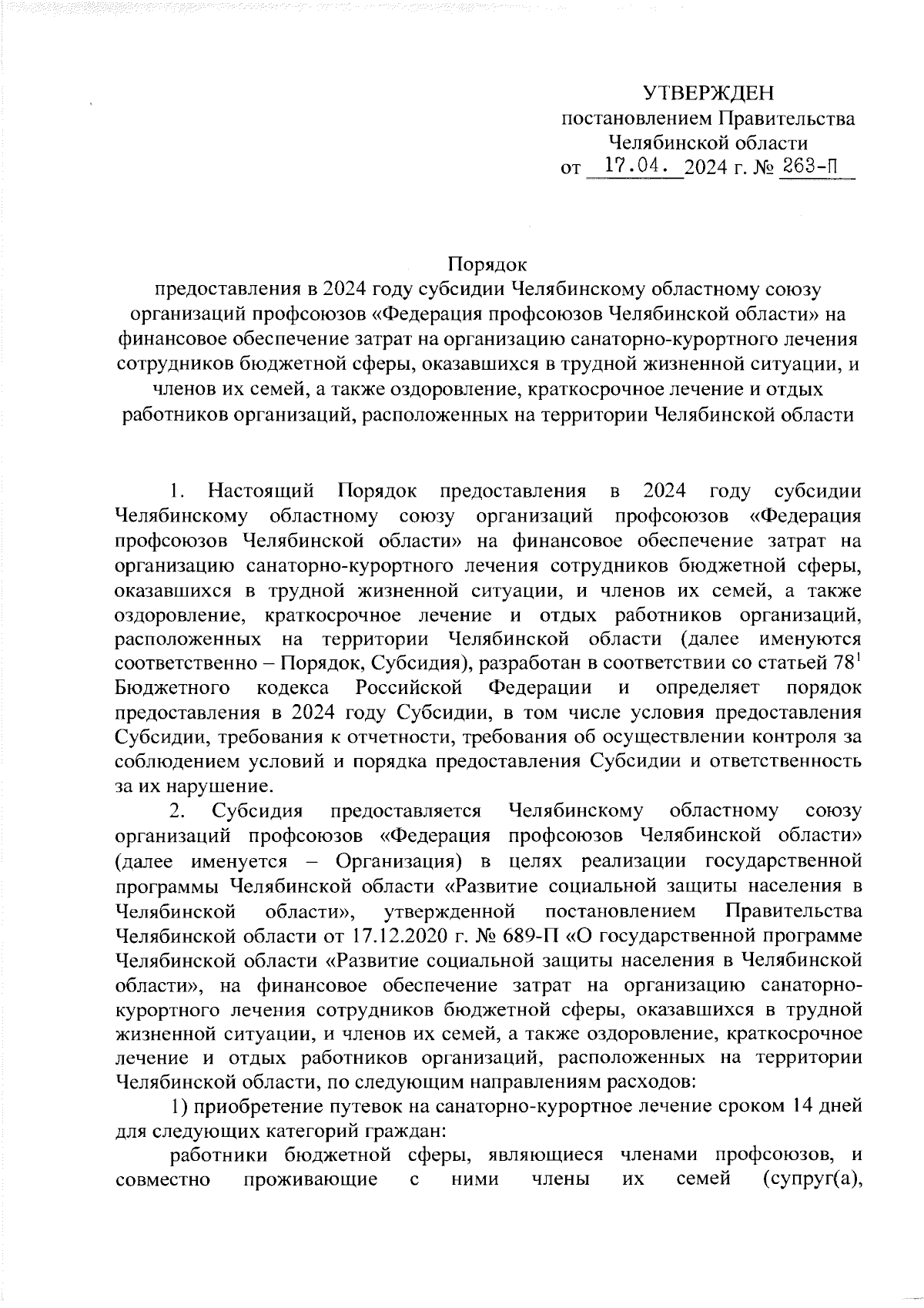 УТВЕРЖДЕН
постановлением Правительства
Челябинской области
от 17.04. 2024 г. № 263-П

Порядок
предоставления в 2024 году субсидии Челябинскому областному союзу организаций профсоюзов «Федерация профсоюзов Челябинской области» на финансовое обеспечение затрат на организацию санаторно-курортного лечения сотрудников бюджетной сферы, оказавшихся в трудной жизненной ситуации, и членов их семей, а также оздоровление, краткосрочное лечение и отдых работников организаций, расположенных на территории Челябинской области

1. Настоящий Порядок предоставления в 2024 году субсидии Челябинскому областному союзу организаций профсоюзов «Федерация профсоюзов Челябинской области» на финансовое обеспечение затрат на организацию санаторно-курортного лечения сотрудников бюджетной сферы, оказавшихся в трудной жизненной ситуации, и членов их семей, а также оздоровление, краткосрочное лечение и отдых работников организаций, расположенных на территории Челябинской области (далее именуются соответственно – Порядок, Субсидия), разработан в соответствии со статьей $78^1$ Бюджетного кодекса Российской Федерации и определяет порядок предоставления в 2024 году Субсидии, в том числе условия предоставления Субсидии, требования к отчетности, требования об осуществлении контроля за соблюдением условий и порядка предоставления Субсидии и ответственность за их нарушение.

2. Субсидия предоставляется Челябинскому областному союзу организаций профсоюзов «Федерация профсоюзов Челябинской области» (далее именуется – Организация) в целях реализации государственной программы Челябинской области «Развитие социальной защиты населения в Челябинской области», утвержденной постановлением Правительства Челябинской области от 17.12.2020 г. № 689-П «О государственной программе Челябинской области «Развитие социальной защиты населения в Челябинской области», на финансовое обеспечение затрат на организацию санаторно-курортного лечения сотрудников бюджетной сферы, оказавшихся в трудной жизненной ситуации, и членов их семей, а также оздоровление, краткосрочное лечение и отдых работников организаций, расположенных на территории Челябинской области, по следующим направлениям расходов:

1) приобретение путевок на санаторно-курортное лечение сроком 14 дней для следующих категорий граждан:

работники бюджетной сферы, являющиеся членами профсоюзов, и совместно проживающие с ними члены их семей (супруг(а),